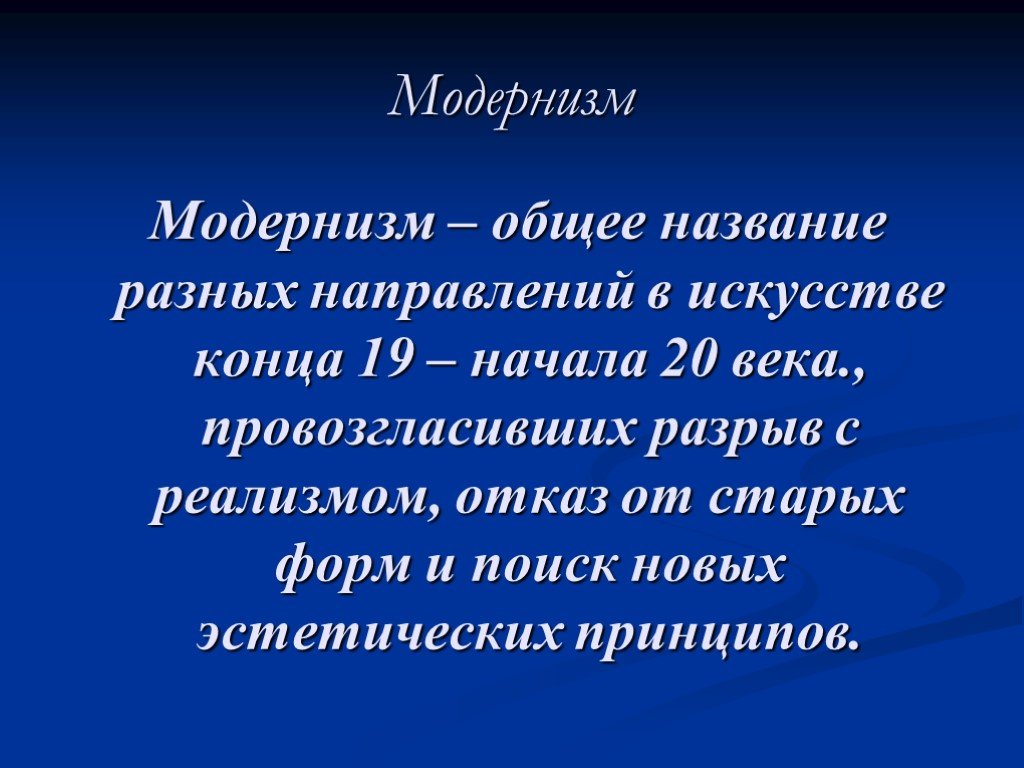 Модернизм

Модернизм – общее название разных направлений в искусстве конца 19 – начала 20 века., провозгласивших разрыв с реализмом, отказ от старых форм и поиск новых эстетических принципов.